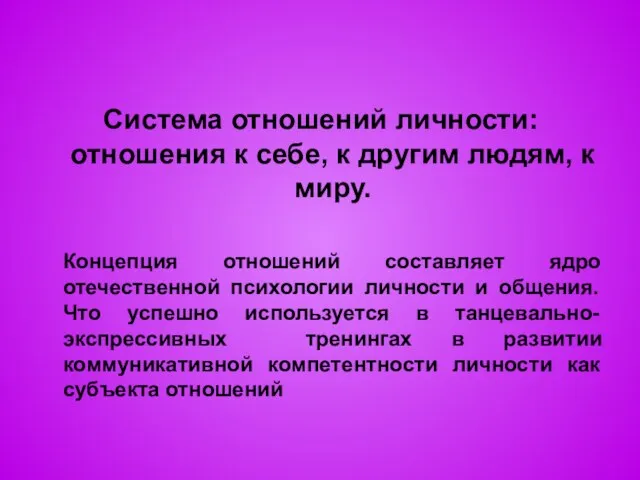 Система отношений личности: отношения к себе, к другим людям, к миру.

Концепция отношений составляет ядро отечественной психологии личности и общения. Что успешно используется в танцевально-экспрессивных тренингах в развитии коммуникативной компетентности личности как субъекта отношений